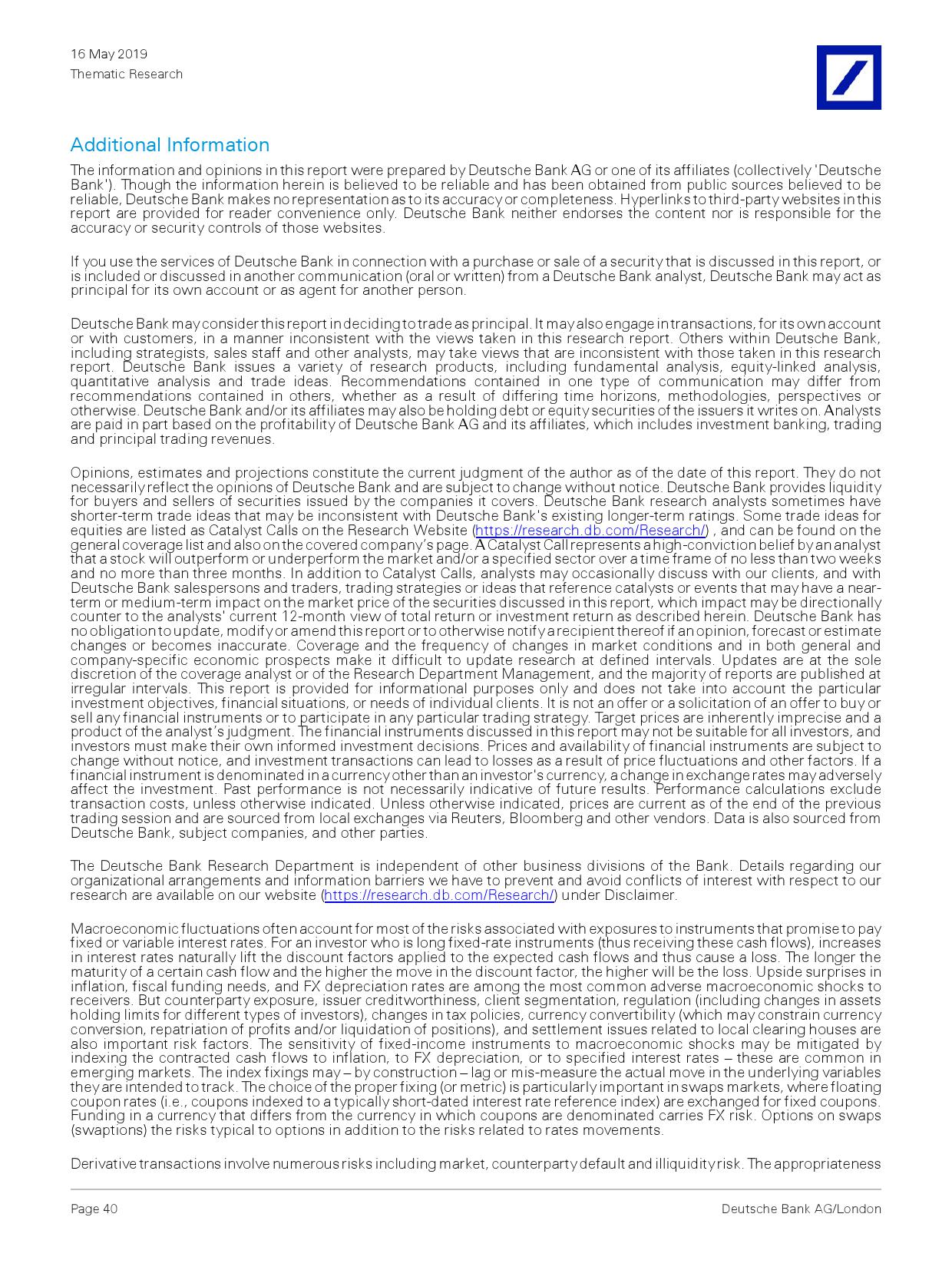 16 May 2019
Thematic Research

Additional Information

The information and opinions in this report were prepared by Deutsche Bank AG or one of its affiliates (collectively 'Deutsche Bank'). Though the information herein is believed to be reliable and has been obtained from public sources believed to be reliable, Deutsche Bank makes no representation as to its accuracy or completeness. Hyperlinks to third-party websites in this report are provided for reader convenience only. Deutsche Bank neither endorses the content nor is responsible for the accuracy or security controls of those websites.

If you use the services of Deutsche Bank in connection with a purchase or sale of a security that is discussed in this report, or is included or discussed in another communication (oral or written) from a Deutsche Bank analyst, Deutsche Bank may act as principal for its own account or as agent for another person.

Deutsche Bank may consider this report in deciding to trade as principal. It may also engage in transactions, for its own account or with customers, in a manner inconsistent with the views taken in this research report. Others within Deutsche Bank, including strategists, sales staff and other analysts, may take views that are inconsistent with those taken in this research report. Deutsche Bank issues a variety of research products, including fundamental analysis, equity-linked analysis, quantitative analysis and trade ideas. Recommendations contained in one type of communication may differ from recommendations contained in others, whether as a result of differing time horizons, methodologies, perspectives or otherwise. Deutsche Bank and/or its affiliates may also be holding debt or equity securities of the issuers it writes on. Analysts are paid in part based on the profitability of Deutsche Bank AG and its affiliates, which includes investment banking, trading and principal trading revenues.

Opinions, estimates and projections constitute the current judgment of the author as of the date of this report. They do not necessarily reflect the opinions of Deutsche Bank and are subject to change without notice. Deutsche Bank provides liquidity for buyers and sellers of securities issued by the companies it covers. Deutsche Bank research analysts sometimes have shorter-term trade ideas that may be inconsistent with Deutsche Bank's existing longer-term ratings. Some trade ideas for equities are listed as Catalyst Calls on the Research Website (https://research.db.com/Research/) , and can be found on the general coverage list and also on the covered company's page. A Catalyst Call represents a high-conviction belief by an analyst that a stock will outperform or underperform the market and/or a specified sector over a time frame of no less than two weeks and no more than three months. In addition to Catalyst Calls, analysts may occasionally discuss with our clients, and with Deutsche Bank salespersons and traders, trading strategies or ideas that reference catalysts or events that may have a near-term or medium-term impact on the market price of the securities discussed in this report, which impact may be directionally counter to the analysts' current 12-month view of total return or investment return as described herein. Deutsche Bank has no obligation to update, modify or amend this report or to otherwise notify a recipient thereof if an opinion, forecast or estimate changes or becomes inaccurate. Coverage and the frequency of changes in market conditions and in both general and company-specific economic prospects make it difficult to update research at defined intervals. Updates are at the sole discretion of the coverage analyst or of the Research Department Management, and the majority of reports are published at irregular intervals. This report is provided for informational purposes only and does not take into account the particular investment objectives, financial situations, or needs of individual clients. It is not an offer or a solicitation of an offer to buy or sell any financial instruments or to participate in any particular trading strategy. Target prices are inherently imprecise and a product of the analyst's judgment. The financial instruments discussed in this report may not be suitable for all investors, and investors must make their own informed investment decisions. Prices and availability of financial instruments are subject to change without notice, and investment transactions can lead to losses as a result of price fluctuations and other factors. If a financial instrument is denominated in a currency other than an investor's currency, a change in exchange rates may adversely affect the investment. Past performance is not necessarily indicative of future results. Performance calculations exclude transaction costs, unless otherwise indicated. Unless otherwise indicated, prices are current as of the end of the previous trading session and are sourced from local exchanges via Reuters, Bloomberg and other vendors. Data is also sourced from Deutsche Bank, subject companies, and other parties.

The Deutsche Bank Research Department is independent of other business divisions of the Bank. Details regarding our organizational arrangements and information barriers we have to prevent and avoid conflicts of interest with respect to our research are available on our website (https://research.db.com/Research/) under Disclaimer.

Macroeconomic fluctuations often account for most of the risks associated with exposures to instruments that promise to pay fixed or variable interest rates. For an investor who is long fixed-rate instruments (thus receiving these cash flows), increases in interest rates naturally lift the discount factors applied to the expected cash flows and thus cause a loss. The longer the maturity of a certain cash flow and the higher the move in the discount factor, the higher will be the loss. Upside surprises in inflation, fiscal funding needs, and FX depreciation rates are among the most common adverse macroeconomic shocks to receivers. But counterparty exposure, issuer creditworthiness, client segmentation, regulation (including changes in assets holding limits for different types of investors), changes in tax policies, currency convertibility (which may constrain currency conversion, repatriation of profits and/or liquidation of positions), and settlement issues related to local clearing houses are also important risk factors. The sensitivity of fixed-income instruments to macroeconomic shocks may be mitigated by indexing the contracted cash flows to inflation, to FX depreciation, or to specified interest rates – these are common in emerging markets. The index fixings may – by construction – lag or mis-measure the actual move in the underlying variables they are intended to track. The choice of the proper fixing (or metric) is particularly important in swaps markets, where floating coupon rates (i.e., coupons indexed to a typically short-dated interest rate reference index) are exchanged for fixed coupons. Funding in a currency that differs from the currency in which coupons are denominated carries FX risk. Options on swaps (swaptions) the risks typical to options in addition to the risks related to rates movements.

Derivative transactions involve numerous risks including market, counterparty default and illiquidity risk. The appropriateness

Page 40
Deutsche Bank AG/London